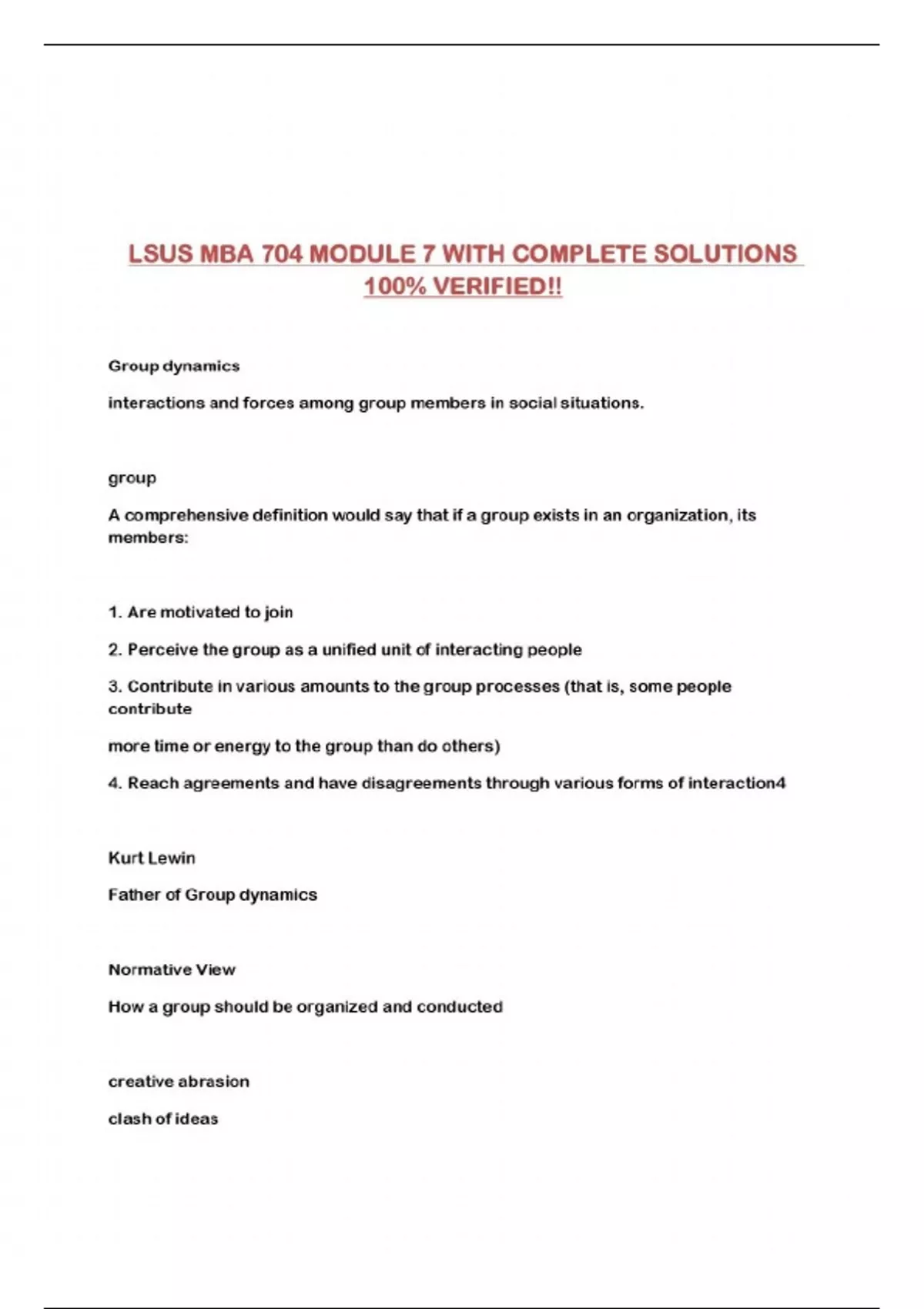 LSUS MBA 704 MODULE 7 WITH COMPLETE SOLUTIONS 100% VERIFIED!!

Group dynamics

interactions and forces among group members in social situations.

group

A comprehensive definition would say that if a group exists in an organization, its members:

1. Are motivated to join

2. Perceive the group as a unified unit of interacting people

3. Contribute in various amounts to the group processes (that is, some people contribute

more time or energy to the group than do others)

4. Reach agreements and have disagreements through various forms of interaction4

Kurt Lewin

Father of Group dynamics

Normative View

How a group should be organized and conducted

creative abrasion

clash of ideas